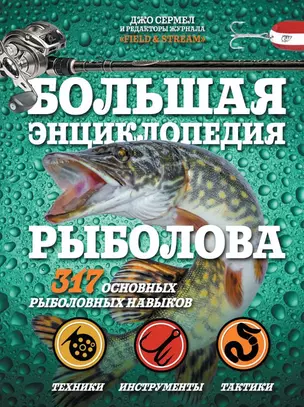 ДЖО СЕРМЕЛ
И РЕДАКТОРЫ ЖУРНАЛА
«FIELD & STREAM»

БОЛЬШАЯ ЭНЦИКЛОПЕДИЯ РЫБОЛОВА

317 ОСНОВНЫХ РЫБОЛОВНЫХ НАВЫКОВ

ТЕХНИКИ ИНСТРУМЕНТЫ ТАКТИКИ